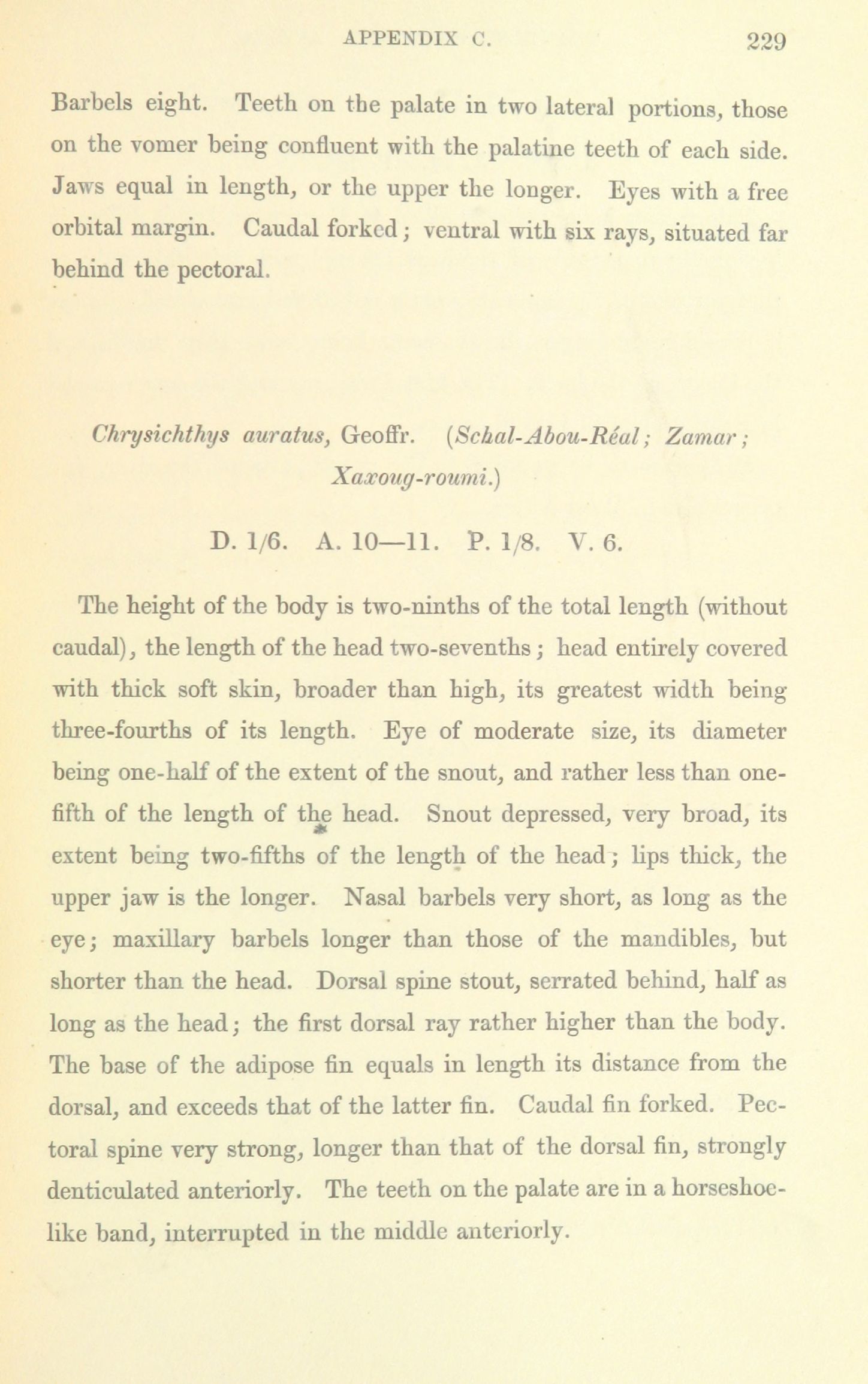 APPENDIX C. 229

Barbels eight. Teeth on the palate in two lateral portions, those on the vomer being confluent with the palatine teeth of each side. Jaws equal in length, or the upper the longer. Eyes with a free orbital margin. Caudal forked; ventral with six rays, situated far behind the pectoral.

Chrysichthys auratus, Geoffr. (Schal-Abou-Réal; Zamar; Xaxoug-roumi.)

D. 1/6. A. 10—11. P. 1/8. V. 6.

The height of the body is two-ninths of the total length (without caudal), the length of the head two-sevenths; head entirely covered with thick soft skin, broader than high, its greatest width being three-fourths of its length. Eye of moderate size, its diameter being one-half of the extent of the snout, and rather less than one-fifth of the length of the head. Snout depressed, very broad, its extent being two-fifths of the length of the head; lips thick, the upper jaw is the longer. Nasal barbels very short, as long as the eye; maxillary barbels longer than those of the mandibles, but shorter than the head. Dorsal spine stout, serrated behind, half as long as the head; the first dorsal ray rather higher than the body. The base of the adipose fin equals in length its distance from the dorsal, and exceeds that of the latter fin. Caudal fin forked. Pectoral spine very strong, longer than that of the dorsal fin, strongly denticulated anteriorly. The teeth on the palate are in a horseshoe-like band, interrupted in the middle anteriorly.